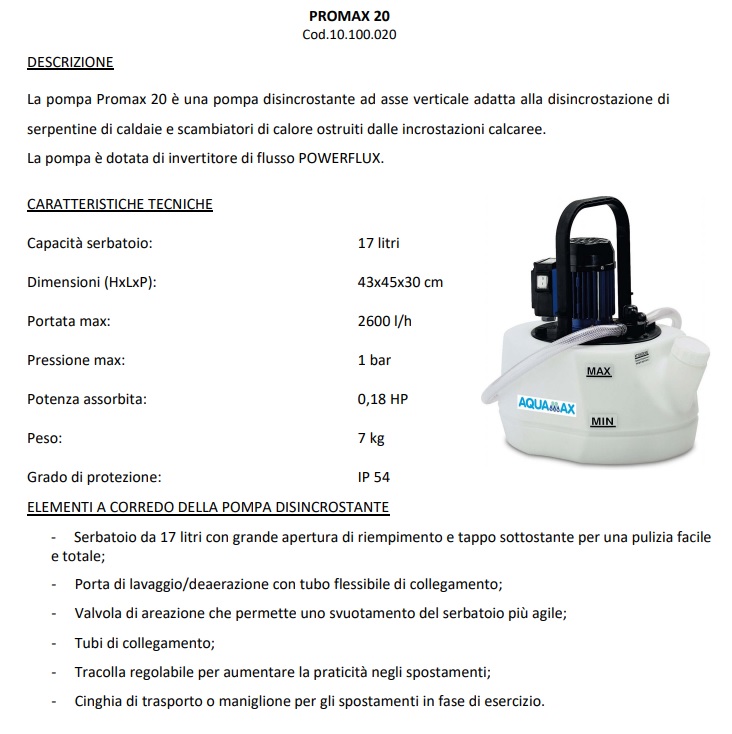 PROMAX 20
Cod.10.100.020

DESCRIZIONE

La pompa Promax 20 è una pompa disincrostante ad asse verticale adatta alla disincrostazione di serpentine di caldaie e scambiatori di calore ostruiti dalle incrostazioni calcaree.
La pompa è dotata di invertitore di flusso POWERFLUX.

CARATTERISTICHE TECNICHE

| | |
|---|---|
| Capacità serbatoio: | 17 litri |
| Dimensioni (HxLxP): | 43x45x30 cm |
| Portata max: | 2600 l/h |
| Pressione max: | 1 bar |
| Potenza assorbita: | 0,18 HP |
| Peso: | 7 kg |
| Grado di protezione: | IP 54 |

MAX
AQUAMAX
MIN

ELEMENTI A CORREDO DELLA POMPA DISINCROSTANTE

- Serbatoio da 17 litri con grande apertura di riempimento e tappo sottostante per una pulizia facile e totale;
- Porta di lavaggio/deaerazione con tubo flessibile di collegamento;
- Valvola di areazione che permette uno svuotamento del serbatoio più agile;
- Tubi di collegamento;
- Tracolla regolabile per aumentare la praticità negli spostamenti;
- Cinghia di trasporto o maniglione per gli spostamenti in fase di esercizio.